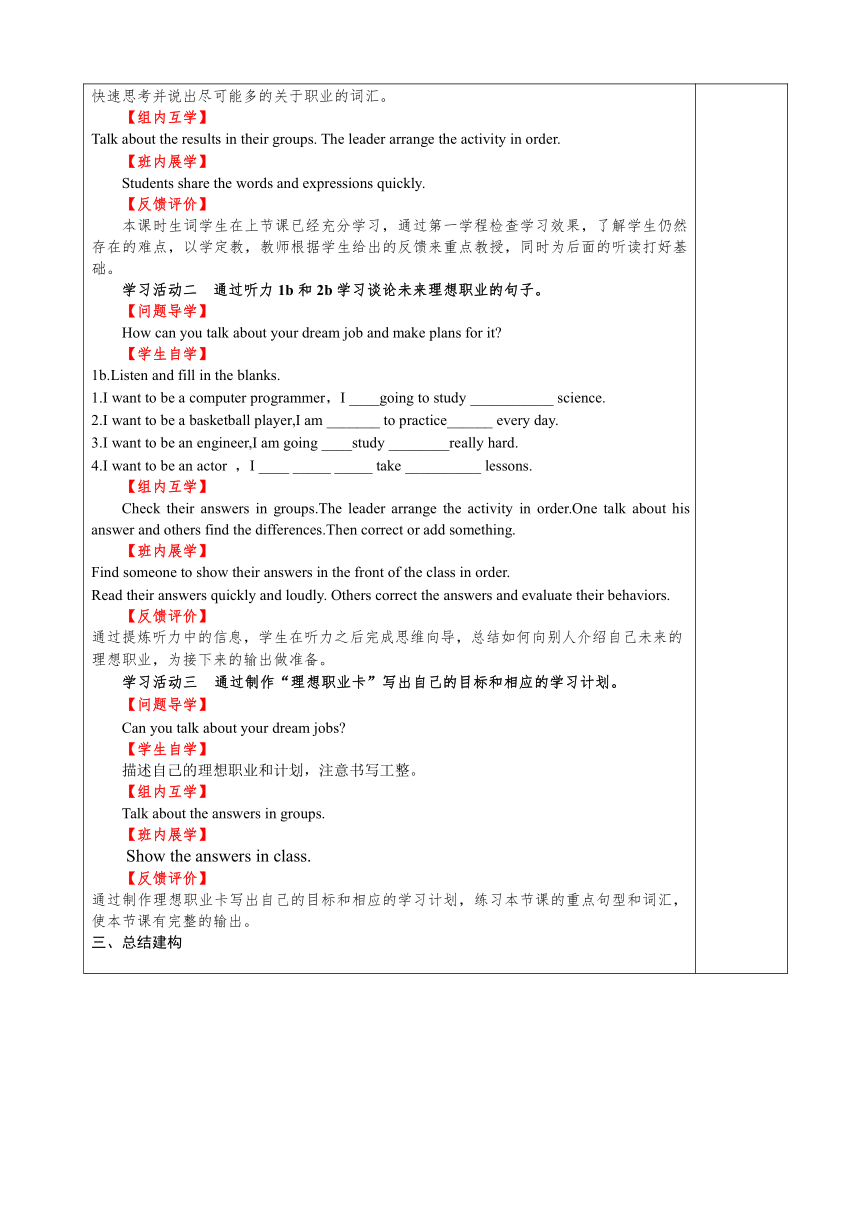 快速思考并说出尽可能多的关于职业的词汇。

【组内互学】

Talk about the results in their groups. The leader arrange the activity in order.

【班内展学】

Students share the words and expressions quickly.

【反馈评价】

本课时生词学生在上节课已经充分学习，通过第一学程检查学习效果，了解学生仍然存在的难点，以学定教，教师根据学生给出的反馈来重点教授，同时为后面的听读打好基础。

学习活动二　通过听力 1b 和 2b 学习谈论未来理想职业的句子。

【问题导学】

How can you talk about your dream job and make plans for it?

【学生自学】

1b.Listen and fill in the blanks.

1.I want to be a computer programmer，I ____going to study ___________ science.

2.I want to be a basketball player,I am _______ to practice______ every day.

3.I want to be an engineer,I am going ____study ________really hard.

4.I want to be an actor ，I ____ _____ _____ take __________ lessons.

【组内互学】

Check their answers in groups.The leader arrange the activity in order.One talk about his answer and others find the differences.Then correct or add something.

【班内展学】

Find someone to show their answers in the front of the class in order.

Read their answers quickly and loudly. Others correct the answers and evaluate their behaviors.

【反馈评价】

通过提炼听力中的信息，学生在听力之后完成思维向导，总结如何向别人介绍自己未来的理想职业，为接下来的输出做准备。

学习活动三　通过制作“理想职业卡”写出自己的目标和相应的学习计划。

【问题导学】

Can you talk about your dream jobs?

【学生自学】

描述自己的理想职业和计划，注意书写工整。

【组内互学】

Talk about the answers in groups.

【班内展学】

Show the answers in class.

【反馈评价】

通过制作理想职业卡写出自己的目标和相应的学习计划，练习本节课的重点句型和词汇，使本节课有完整的输出。

三、总结建构